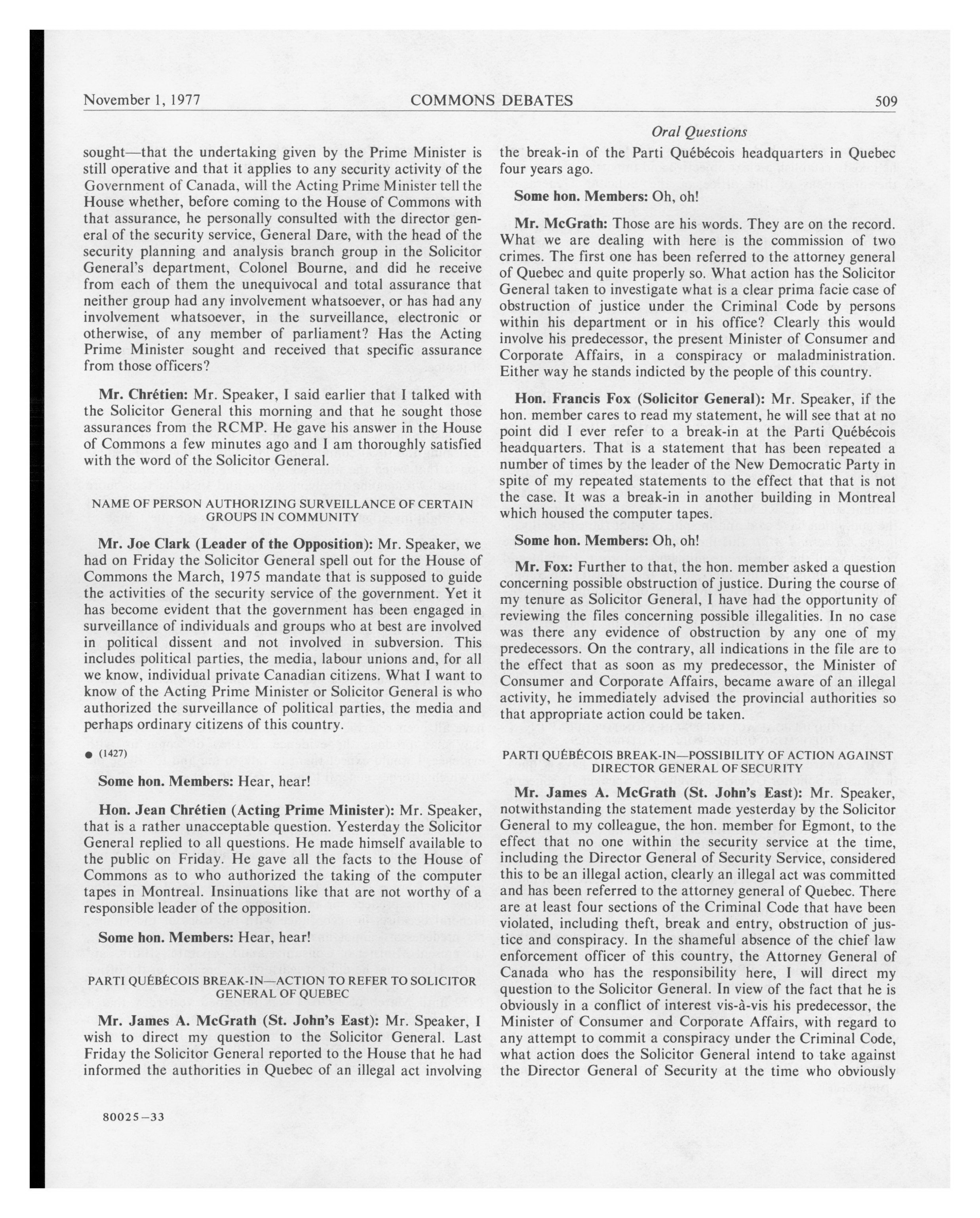 November 1, 1977 COMMONS DEBATES 509

Oral Questions

sought—that the undertaking given by the Prime Minister is still operative and that it applies to any security activity of the Government of Canada, will the Acting Prime Minister tell the House whether, before coming to the House of Commons with that assurance, he personally consulted with the director general of the security service, General Dare, with the head of the security planning and analysis branch group in the Solicitor General's department, Colonel Bourne, and did he receive from each of them the unequivocal and total assurance that neither group had any involvement whatsoever, or has had any involvement whatsoever, in the surveillance, electronic or otherwise, of any member of parliament? Has the Acting Prime Minister sought and received that specific assurance from those officers?

Mr. Chrétien: Mr. Speaker, I said earlier that I talked with the Solicitor General this morning and that he sought those assurances from the RCMP. He gave his answer in the House of Commons a few minutes ago and I am thoroughly satisfied with the word of the Solicitor General.

NAME OF PERSON AUTHORIZING SURVEILLANCE OF CERTAIN GROUPS IN COMMUNITY

Mr. Joe Clark (Leader of the Opposition): Mr. Speaker, we had on Friday the Solicitor General spell out for the House of Commons the March, 1975 mandate that is supposed to guide the activities of the security service of the government. Yet it has become evident that the government has been engaged in surveillance of individuals and groups who at best are involved in political dissent and not involved in subversion. This includes political parties, the media, labour unions and, for all we know, individual private Canadian citizens. What I want to know of the Acting Prime Minister or Solicitor General is who authorized the surveillance of political parties, the media and perhaps ordinary citizens of this country.

● (1427)

Some hon. Members: Hear, hear!

Hon. Jean Chrétien (Acting Prime Minister): Mr. Speaker, that is a rather unacceptable question. Yesterday the Solicitor General replied to all questions. He made himself available to the public on Friday. He gave all the facts to the House of Commons as to who authorized the taking of the computer tapes in Montreal. Insinuations like that are not worthy of a responsible leader of the opposition.

Some hon. Members: Hear, hear!

PARTI QUÉBÉCOIS BREAK-IN—ACTION TO REFER TO SOLICITOR GENERAL OF QUEBEC

Mr. James A. McGrath (St. John's East): Mr. Speaker, I wish to direct my question to the Solicitor General. Last Friday the Solicitor General reported to the House that he had informed the authorities in Quebec of an illegal act involving the break-in of the Parti Québécois headquarters in Quebec four years ago.

Some hon. Members: Oh, oh!

Mr. McGrath: Those are his words. They are on the record. What we are dealing with here is the commission of two crimes. The first one has been referred to the attorney general of Quebec and quite properly so. What action has the Solicitor General taken to investigate what is a clear prima facie case of obstruction of justice under the Criminal Code by persons within his department or in his office? Clearly this would involve his predecessor, the present Minister of Consumer and Corporate Affairs, in a conspiracy or maladministration. Either way he stands indicted by the people of this country.

Hon. Francis Fox (Solicitor General): Mr. Speaker, if the hon. member cares to read my statement, he will see that at no point did I ever refer to a break-in at the Parti Québécois headquarters. That is a statement that has been repeated a number of times by the leader of the New Democratic Party in spite of my repeated statements to the effect that that is not the case. It was a break-in in another building in Montreal which housed the computer tapes.

Some hon. Members: Oh, oh!

Mr. Fox: Further to that, the hon. member asked a question concerning possible obstruction of justice. During the course of my tenure as Solicitor General, I have had the opportunity of reviewing the files concerning possible illegalities. In no case was there any evidence of obstruction by any one of my predecessors. On the contrary, all indications in the file are to the effect that as soon as my predecessor, the Minister of Consumer and Corporate Affairs, became aware of an illegal activity, he immediately advised the provincial authorities so that appropriate action could be taken.

PARTI QUÉBÉCOIS BREAK-IN—POSSIBILITY OF ACTION AGAINST DIRECTOR GENERAL OF SECURITY

Mr. James A. McGrath (St. John's East): Mr. Speaker, notwithstanding the statement made yesterday by the Solicitor General to my colleague, the hon. member for Egmont, to the effect that no one within the security service at the time, including the Director General of Security Service, considered this to be an illegal action, clearly an illegal act was committed and has been referred to the attorney general of Quebec. There are at least four sections of the Criminal Code that have been violated, including theft, break and entry, obstruction of justice and conspiracy. In the shameful absence of the chief law enforcement officer of this country, the Attorney General of Canada who has the responsibility here, I will direct my question to the Solicitor General. In view of the fact that he is obviously in a conflict of interest vis-à-vis his predecessor, the Minister of Consumer and Corporate Affairs, with regard to any attempt to commit a conspiracy under the Criminal Code, what action does the Solicitor General intend to take against the Director General of Security at the time who obviously

80025—33